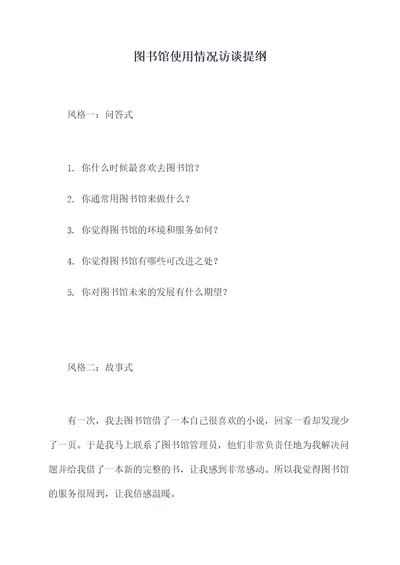 图书馆使用情况访谈提纲

风格一：问答式

1. 你什么时候最喜欢去图书馆？

2. 你通常用图书馆来做什么？

3. 你觉得图书馆的环境和服务如何？

4. 你觉得图书馆有哪些可改进之处？

5. 你对图书馆未来的发展有什么期望？

风格二：故事式

有一次，我去图书馆借了一本自己很喜欢的小说，回家一看却发现少了一页。于是我马上联系了图书馆管理员，他们非常负责任地为我解决问题并给我借了一本新的完整的书，让我感到非常感动。所以我觉得图书馆的服务很周到，让我倍感温暖。